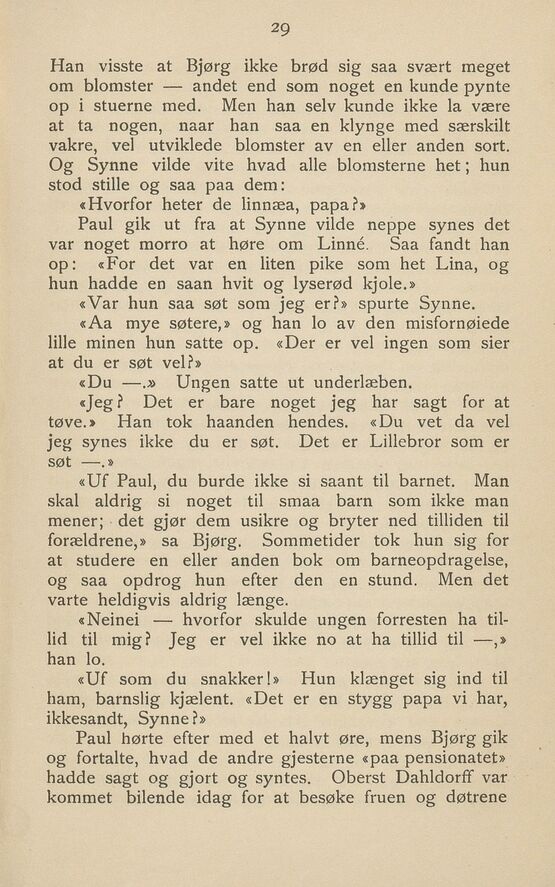 29

Han visste at Bjørg ikke brød sig saa svært meget om blomster — andet end som noget en kunde pynte op i stuerne med. Men han selv kunde ikke la være at ta nogen, naar han saa en klynge med særskilt vakre, vel utviklede blomster av en eller anden sort. Og Synne vilde vite hvad alle blomsterne het; hun stod stille og saa paa dem:

«Hvorfor heter de linnæa, papa?»

Paul gik ut fra at Synne vilde neppe synes det var noget morro at høre om Linné. Saa fandt han op: «For det var en liten pike som het Lina, og hun hadde en saan hvit og lyserød kjole.»

«Var hun saa søt som jeg er?» spurte Synne.

«Aa mye søtere,» og han lo av den misfornøiede lille minen hun satte op. «Der er vel ingen som sier at du er søt vel?»

«Du —.» Ungen satte ut underlæben.

«Jeg? Det er bare noget jeg har sagt for at tøve.» Han tok haanden hendes. «Du vet da vel jeg synes ikke du er søt. Det er Lillebror som er søt —.»

«Uf Paul, du burde ikke si saant til barnet. Man skal aldrig si noget til smaa barn som ikke man mener; det gjør dem usikre og bryter ned tilliden til forældrene,» sa Bjørg. Sommetider tok hun sig for at studere en eller anden bok om barneopdragelse, og saa opdrog hun efter den en stund. Men det varte heldigvis aldrig længe.

«Neinei — hvorfor skulde ungen forresten ha tillid til mig? Jeg er vel ikke no at ha tillid til —,» han lo.

«Uf som du snakker!» Hun klænget sig ind til ham, barnslig kjælent. «Det er en stygg papa vi har, ikkesandt, Synne?»

Paul hørte efter med et halvt øre, mens Bjørg gik og fortalte, hvad de andre gjesterne «paa pensionatet» hadde sagt og gjort og syntes. Oberst Dahldorff var kommet bilende idag for at besøke fruen og døtrene